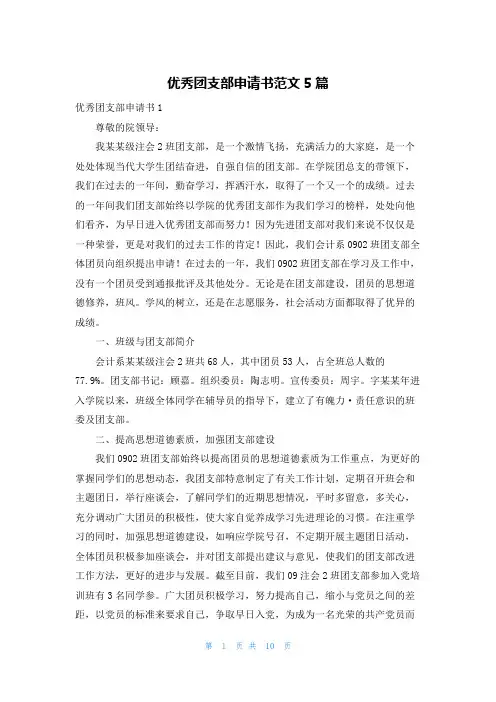 优秀团支部申请书范文 5 篇

优秀团支部申请书 1

尊敬的院领导：

我某某级注会 2 班团支部，是一个激情飞扬，充满活力的大家庭，是一个处处体现当代大学生团结奋进，自强自信的团支部。在学院团总支的带领下，我们在过去的一年间，勤奋学习，挥洒汗水，取得了一个又一个的成绩。过去的一年间我们团支部始终以学院的优秀团支部作为我们学习的榜样，处处向他们看齐，为早日进入优秀团支部而努力！因为先进团支部对我们来说不仅仅是一种荣誉，更是对我们的过去工作的肯定！因此，我们会计系 0902 班团支部全体团员向组织提出申请！在过去的一年，我们 0902 班团支部在学习及工作中，没有一个团员受到通报批评及其他处分。无论是在团支部建设，团员的思想道德修养，班风。学风的树立，还是在志愿服务，社会活动方面都取得了优异的成绩。

一、班级与团支部简介

会计系某某级注会 2 班共 68 人，其中团员 53 人，占全班总人数的 77.9%。团支部书记：顾嘉。组织委员：陶志明。宣传委员：周宇。字某某年进入学院以来，班级全体同学在辅导员的指导下，建立了有魄力·责任意识的班委及团支部。

二、提高思想道德素质，加强团支部建设

我们 0902 班团支部始终以提高团员的思想道德素质为工作重点，为更好的掌握同学们的思想动态，我团支部特意制定了有关工作计划，定期召开班会和主题团日，举行座谈会，了解同学们的近期思想情况，平时多留意，多关心，充分调动广大团员的积极性，使大家自觉养成学习先进理论的习惯。在注重学习的同时，加强思想道德建设，如响应学院号召，不定期开展主题团日活动，全体团员积极参加座谈会，并对团支部提出建议与意见，使我们的团支部改进工作方法，更好的进步与发展。截至目前，我们 09 注会 2 班团支部参加入党培训班有 3 名同学参。广大团员积极学习，努力提高自己，缩小与党员之间的差距，以党员的标准来要求自己，争取早日入党，为成为一名光荣的共产党员而

第 1 页 共 10 页